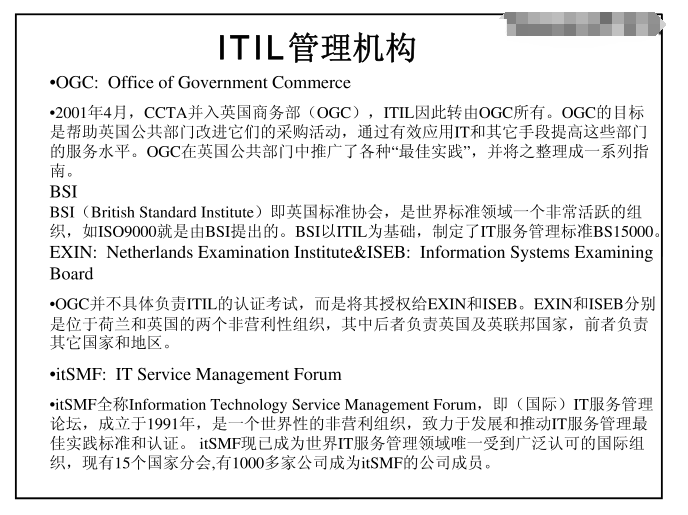 ITIL管理机构

•OGC: Office of Government Commerce

•2001年4月，CCTA并入英国商务部（OGC），ITIL因此转由OGC所有。OGC的目标是帮助英国公共部门改进它们的采购活动，通过有效应用IT和其它手段提高这些部门的服务水平。OGC在英国公共部门中推广了各种“最佳实践”，并将之整理成一系列指南。

BSI

BSI（British Standard Institute）即英国标准协会，是世界标准领域一个非常活跃的组织，如ISO9000就是由BSI提出的。BSI以ITIL为基础，制定了IT服务管理标准BS15000。

EXIN: Netherlands Examination Institute&ISEB: Information Systems Examining Board

•OGC并不具体负责ITIL的认证考试，而是将其授权给EXIN和ISEB。EXIN和ISEB分别是位于荷兰和英国的两个非营利性组织，其中后者负责英国及英联邦国家，前者负责其它国家和地区。

•itSMF: IT Service Management Forum

•itSMF全称Information Technology Service Management Forum，即（国际）IT服务管理论坛，成立于1991年，是一个世界性的非营利组织，致力于发展和推动IT服务管理最佳实践标准和认证。 itSMF现已成为世界IT服务管理领域唯一受到广泛认可的国际组织，现有15个国家分会,有1000多家公司成为itSMF的公司成员。